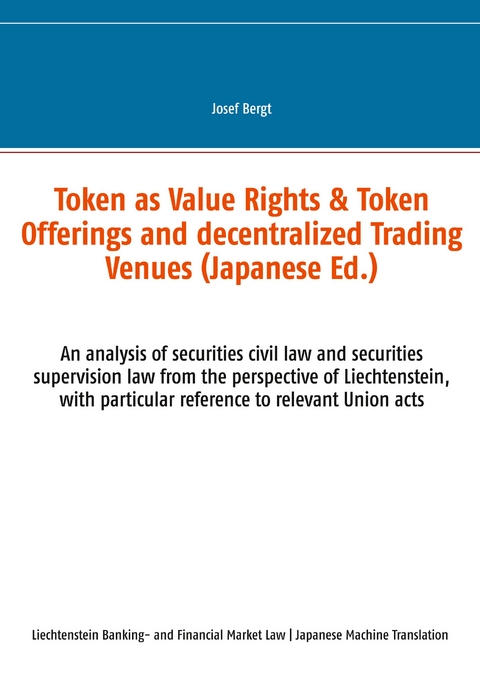 Josef Bergt

Token as Value Rights & Token Offerings and decentralized Trading Venues (Japanese Ed.)

An analysis of securities civil law and securities supervision law from the perspective of Liechtenstein, with particular reference to relevant Union acts

Liechtenstein Banking- and Financial Market Law | Japanese Machine Translation